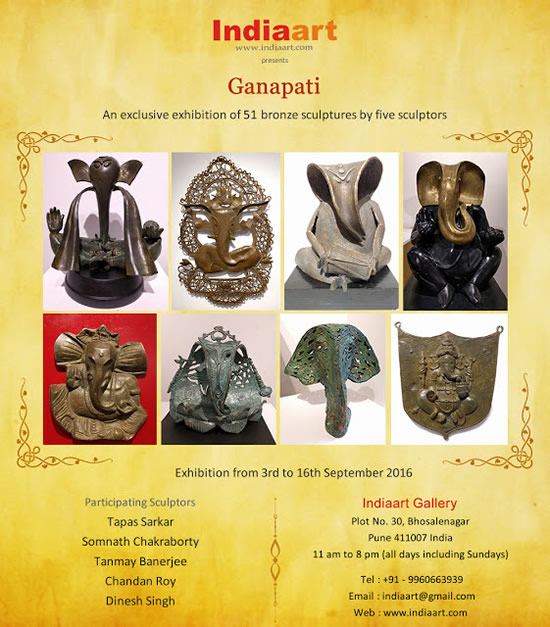 Indiaart
www.indiaart.com
presents

Ganapati

An exclusive exhibition of 51 bronze sculptures by five sculptors

Exhibition from 3rd to 16th September 2016

Participating Sculptors
Tapas Sarkar
Somnath Chakraborty
Tanmay Banerjee
Chandan Roy
Dinesh Singh

Indiaart Gallery
Plot No. 30, Bhosalenagar
Pune 411007 India
11 am to 8 pm (all days including Sundays)

Tel : +91 - 9960663939
Email : indiaart@gmail.com
Web : www.indiaart.com